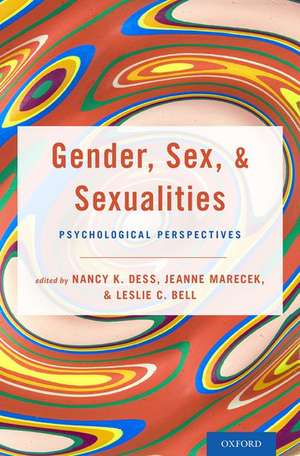 Gender, Sex, & Sexualities

PSYCHOLOGICAL PERSPECTIVES

edited by NANCY K. DESS, JEANNE MARECEK, & LESLIE C. BELL

OXFORD